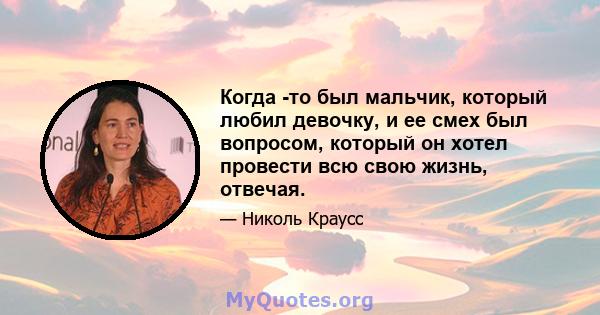 Когда -то был мальчик, который любил девочку, и ее смех был вопросом, который он хотел провести всю свою жизнь, отвечая.

— Николь Краусс

MyQuotes.org